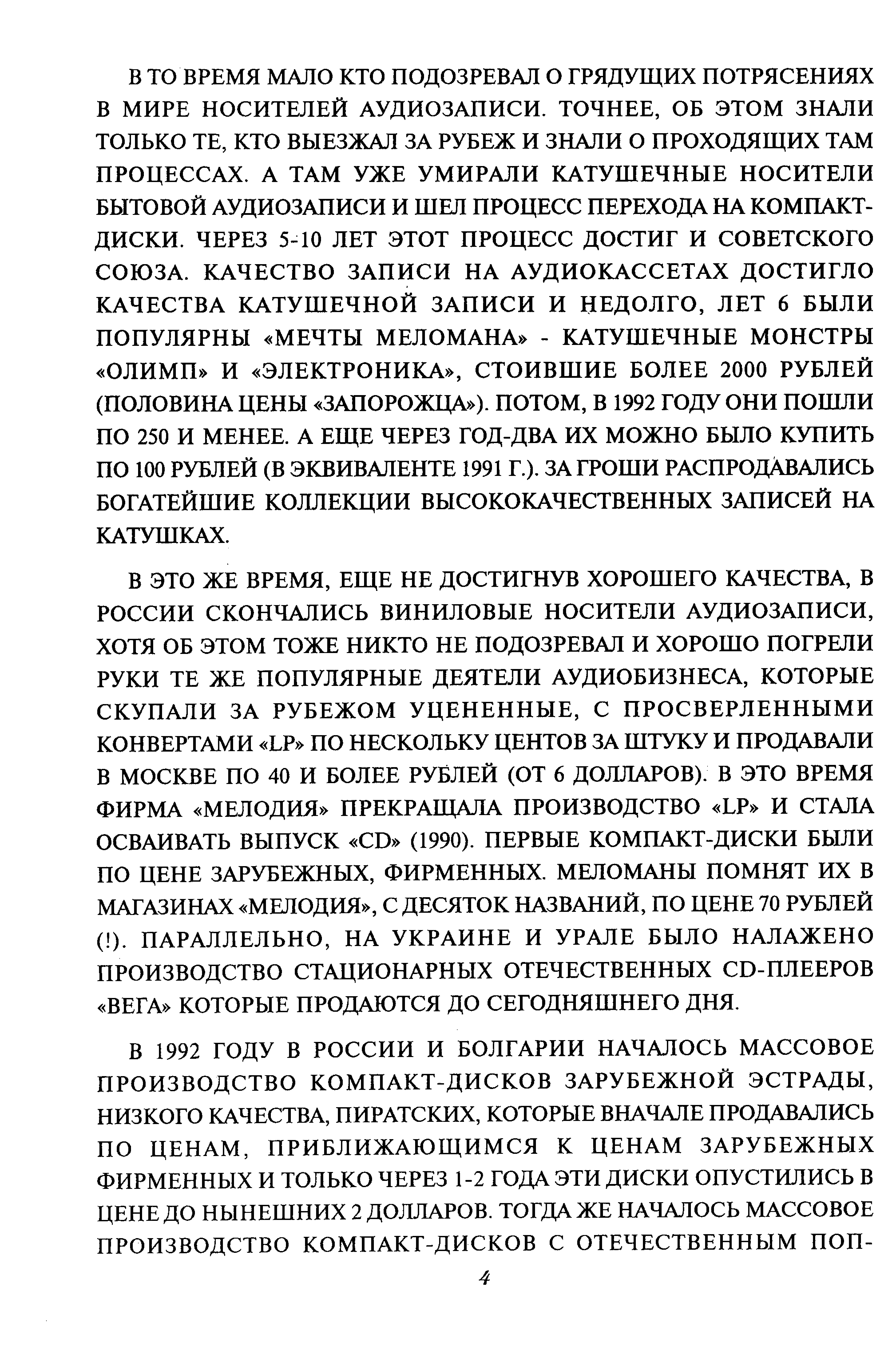 В ТО ВРЕМЯ МАЛО КТО ПОДОЗРЕВАЛ О ГРЯДУЩИХ ПОТРЯСЕНИЯХ В МИРЕ НОСИТЕЛЕЙ АУДИОЗАПИСИ. ТОЧНЕЕ, ОБ ЭТОМ ЗНАЛИ ТОЛЬКО ТЕ, КТО ВЫЕЗЖАЛ ЗА РУБЕЖ И ЗНАЛИ О ПРОХОДЯЩИХ ТАМ ПРОЦЕССАХ. А ТАМ УЖЕ УМИРАЛИ КАТУШЕЧНЫЕ НОСИТЕЛИ БЫТОВОЙ АУДИОЗАПИСИ И ШЕЛ ПРОЦЕСС ПЕРЕХОДА НА КОМПАКТ-ДИСКИ. ЧЕРЕЗ 5-10 ЛЕТ ЭТОТ ПРОЦЕСС ДОСТИГ И СОВЕТСКОГО СОЮЗА. КАЧЕСТВО ЗАПИСИ НА АУДИОКАССЕТАХ ДОСТИГЛО КАЧЕСТВА КАТУШЕЧНОЙ ЗАПИСИ И НЕДОЛГО, ЛЕТ 6 БЫЛИ ПОПУЛЯРНЫ «МЕЧТЫ МЕЛОМАНА» - КАТУШЕЧНЫЕ МОНСТРЫ «ОЛИМП» И «ЭЛЕКТРОНИКА», СТОИВШИЕ БОЛЕЕ 2000 РУБЛЕЙ (ПОЛОВИНА ЦЕНЫ «ЗАПОРОЖЦА»). ПОТОМ, В 1992 ГОДУ ОНИ ПОШЛИ ПО 250 И МЕНЕЕ. А ЕЩЕ ЧЕРЕЗ ГОД-ДВА ИХ МОЖНО БЫЛО КУПИТЬ ПО 100 РУБЛЕЙ (В ЭКВИВАЛЕНТЕ 1991 Г.). ЗА ГРОШИ РАСПРОДАВАЛИСЬ БОГАТЕЙШИЕ КОЛЛЕКЦИИ ВЫСОКОКАЧЕСТВЕННЫХ ЗАПИСЕЙ НА КАТУШКАХ.

В ЭТО ЖЕ ВРЕМЯ, ЕЩЕ НЕ ДОСТИГНУВ ХОРОШЕГО КАЧЕСТВА, В РОССИИ СКОНЧАЛИСЬ ВИНИЛОВЫЕ НОСИТЕЛИ АУДИОЗАПИСИ, ХОТЯ ОБ ЭТОМ ТОЖЕ НИКТО НЕ ПОДОЗРЕВАЛ И ХОРОШО ПОГРЕЛИ РУКИ ТЕ ЖЕ ПОПУЛЯРНЫЕ ДЕЯТЕЛИ АУДИОБИЗНЕСА, КОТОРЫЕ СКУПАЛИ ЗА РУБЕЖОМ УЦЕНЕННЫЕ, С ПРОСВЕРЛЕННЫМИ КОНВЕРТАМИ «LP» ПО НЕСКОЛЬКУ ЦЕНТОВ ЗА ШТУКУ И ПРОДАВАЛИ В МОСКВЕ ПО 40 И БОЛЕЕ РУБЛЕЙ (ОТ 6 ДОЛЛАРОВ). В ЭТО ВРЕМЯ ФИРМА «МЕЛОДИЯ» ПРЕКРАЩАЛА ПРОИЗВОДСТВО «LP» И СТАЛА ОСВАИВАТЬ ВЫПУСК «CD» (1990). ПЕРВЫЕ КОМПАКТ-ДИСКИ БЫЛИ ПО ЦЕНЕ ЗАРУБЕЖНЫХ, ФИРМЕННЫХ. МЕЛОМАНЫ ПОМНЯТ ИХ В МАГАЗИНАХ «МЕЛОДИЯ», С ДЕСЯТОК НАЗВАНИЙ, ПО ЦЕНЕ 70 РУБЛЕЙ (!). ПАРАЛЛЕЛЬНО, НА УКРАИНЕ И УРАЛЕ БЫЛО НАЛАЖЕНО ПРОИЗВОДСТВО СТАЦИОНАРНЫХ ОТЕЧЕСТВЕННЫХ CD-ПЛЕЕРОВ «ВЕГА» КОТОРЫЕ ПРОДАЮТСЯ ДО СЕГОДНЯШНЕГО ДНЯ.

В 1992 ГОДУ В РОССИИ И БОЛГАРИИ НАЧАЛОСЬ МАССОВОЕ ПРОИЗВОДСТВО КОМПАКТ-ДИСКОВ ЗАРУБЕЖНОЙ ЭСТРАДЫ, НИЗКОГО КАЧЕСТВА, ПИРАТСКИХ, КОТОРЫЕ ВНАЧАЛЕ ПРОДАВАЛИСЬ ПО ЦЕНАМ, ПРИБЛИЖАЮЩИМСЯ К ЦЕНАМ ЗАРУБЕЖНЫХ ФИРМЕННЫХ И ТОЛЬКО ЧЕРЕЗ 1-2 ГОДА ЭТИ ДИСКИ ОПУСТИЛИСЬ В ЦЕНЕ ДО НЫНЕШНИХ 2 ДОЛЛАРОВ. ТОГДА ЖЕ НАЧАЛОСЬ МАССОВОЕ ПРОИЗВОДСТВО КОМПАКТ-ДИСКОВ С ОТЕЧЕСТВЕННЫМ ПОП-

4